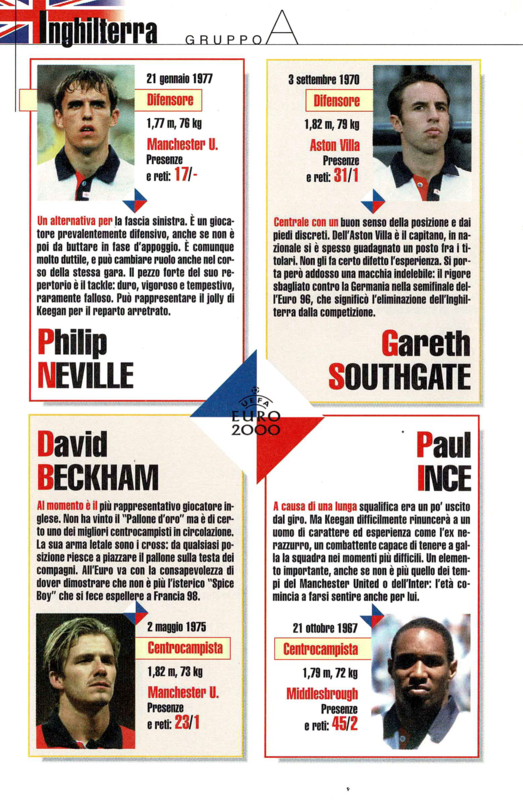 Inghilterra GRUPPO A

21 gennaio 1977
Difensore
1,77 m, 76 kg
Manchester U.
Presenze e reti: 17/-

Un alternativa per la fascia sinistra. È un giocatore prevalentemente difensivo, anche se non è poi da buttare in fase d'appoggio. È comunque molto duttile, e può cambiare ruolo anche nel corso della stessa gara. Il pezzo forte del suo repertorio è il tackle: duro, vigoroso e tempestivo, raramente falloso. Può rappresentare il jolly di Keegan per il reparto arretrato.

Philip NEVILLE

3 settembre 1970
Difensore
1,82 m, 79 kg
Aston Villa
Presenze e reti: 31/1

Centrale con un buon senso della posizione e dai piedi discreti. Dell'Aston Villa è il capitano, in nazionale si è spesso guadagnato un posto fra i titolari. Non gli fa certo difetto l'esperienza. Si porta però addosso una macchia indelebile: il rigore sbagliato contro la Germania nella semifinale dell'Euro 96, che significò l'eliminazione dell'Inghilterra dalla competizione.

Gareth SOUTHGATE

UEFA EURO 2000

David BECKHAM

Al momento è il più rappresentativo giocatore inglese. Non ha vinto il "Pallone d'oro" ma è di certo uno dei migliori centrocampisti in circolazione. La sua arma letale sono i cross: da qualsiasi posizione riesce a piazzare il pallone sulla testa dei compagni. All'Euro va con la consapevolezza di dover dimostrare che non è più l'isterico "Spice Boy" che si fece espellere a Francia 98.

2 maggio 1975
Centrocampista
1,82 m, 73 kg
Manchester U.
Presenze e reti: 23/1

Paul INCE

A causa di una lunga squalifica era un po' uscito dal giro. Ma Keegan difficilmente rinuncerà a un uomo di carattere ed esperienza come l'ex nerazzurro, un combattente capace di tenere a galla la squadra nei momenti più difficili. Un elemento importante, anche se non è più quello dei tempi del Manchester United o dell'Inter: l'età comincia a farsi sentire anche per lui.

21 ottobre 1967
Centrocampista
1,79 m, 72 kg
Middlesbrough
Presenze e reti: 45/2